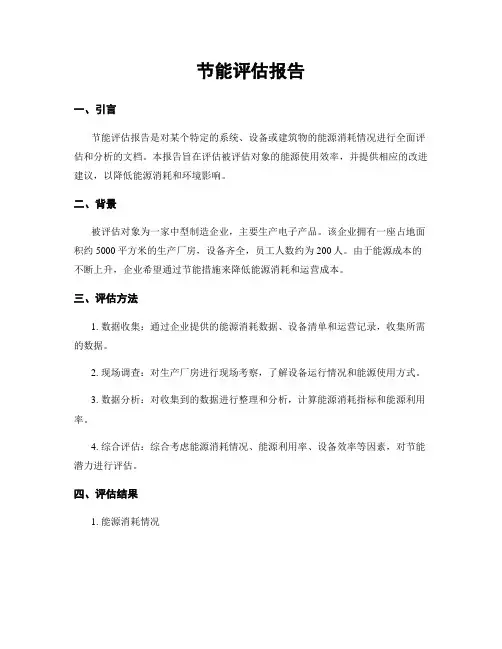 节能评估报告

一、引言

节能评估报告是对某个特定的系统、设备或建筑物的能源消耗情况进行全面评估和分析的文档。本报告旨在评估被评估对象的能源使用效率，并提供相应的改进建议，以降低能源消耗和环境影响。

二、背景

被评估对象为一家中型制造企业，主要生产电子产品。该企业拥有一座占地面积约 5000 平方米的生产厂房，设备齐全，员工人数约为 200 人。由于能源成本的不断上升，企业希望通过节能措施来降低能源消耗和运营成本。

三、评估方法

1. 数据收集：通过企业提供的能源消耗数据、设备清单和运营记录，收集所需的数据。

2. 现场调查：对生产厂房进行现场考察，了解设备运行情况和能源使用方式。

3. 数据分析：对收集到的数据进行整理和分析，计算能源消耗指标和能源利用率。

4. 综合评估：综合考虑能源消耗情况、能源利用率、设备效率等因素，对节能潜力进行评估。

四、评估结果

1. 能源消耗情况